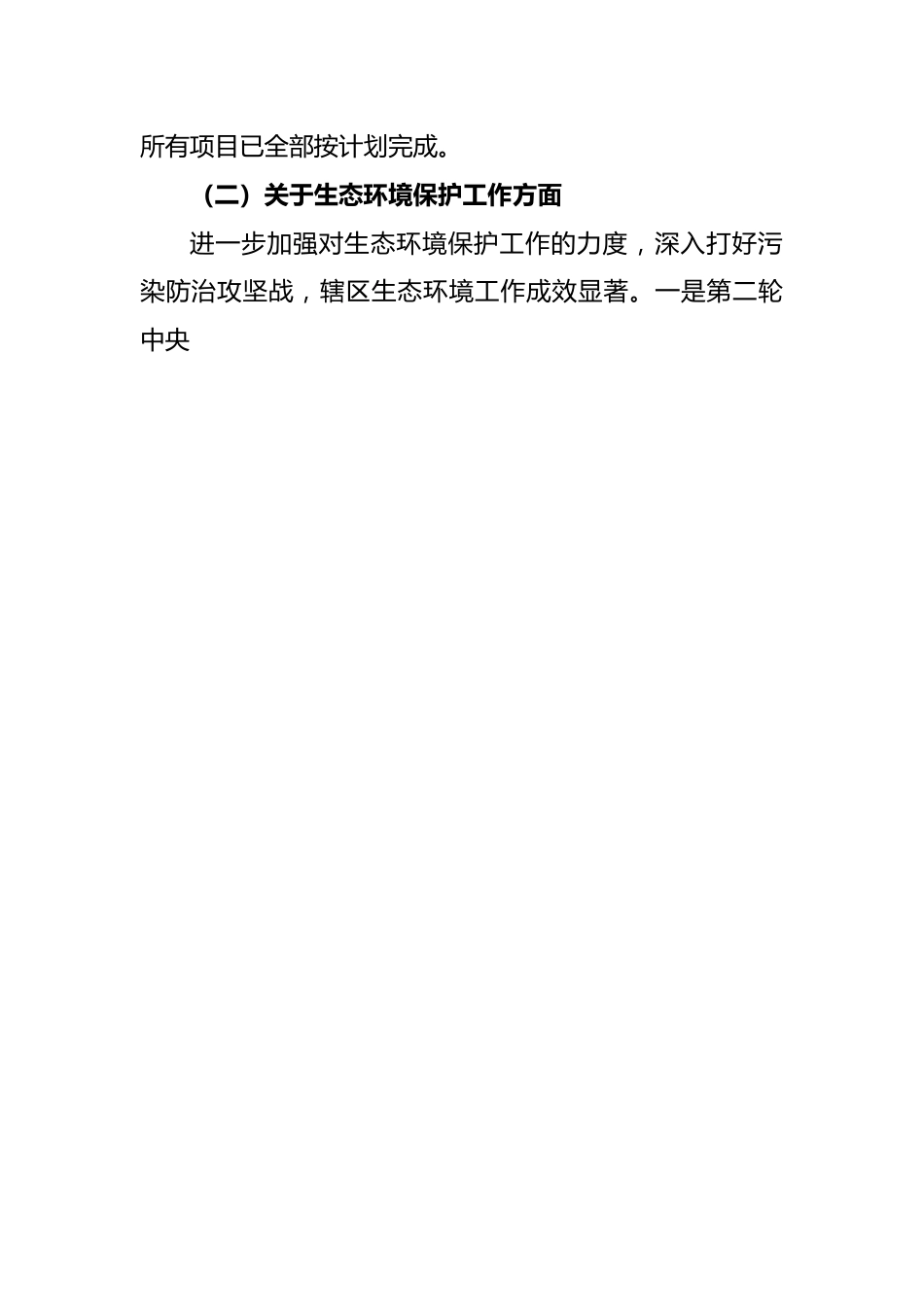 所有项目已全部按计划完成。

（二）关于生态环境保护工作方面

进一步加强对生态环境保护工作的力度，深入打好污染防治攻坚战，辖区生态环境工作成效显著。一是第二轮中央